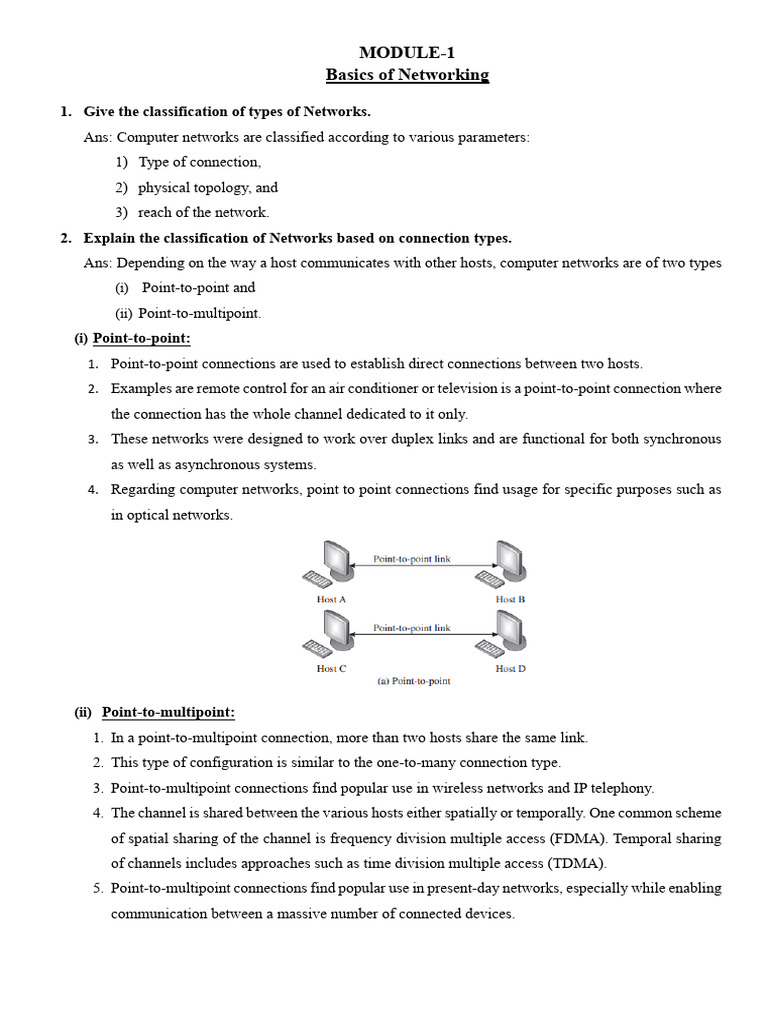 MODULE-1
Basics of Networking

1. Give the classification of types of Networks.
Ans: Computer networks are classified according to various parameters:
1) Type of connection,
2) physical topology, and
3) reach of the network.

2. Explain the classification of Networks based on connection types.
Ans: Depending on the way a host communicates with other hosts, computer networks are of two types
(i) Point-to-point and
(ii) Point-to-multipoint.

(i) Point-to-point:
1. Point-to-point connections are used to establish direct connections between two hosts.
2. Examples are remote control for an air conditioner or television is a point-to-point connection where the connection has the whole channel dedicated to it only.
3. These networks were designed to work over duplex links and are functional for both synchronous as well as asynchronous systems.
4. Regarding computer networks, point to point connections find usage for specific purposes such as in optical networks.

Point-to-point link
Host A
Host B
Point-to-point link
Host C
Host D
(a) Point-to-point

(ii) Point-to-multipoint:
1. In a point-to-multipoint connection, more than two hosts share the same link.
2. This type of configuration is similar to the one-to-many connection type.
3. Point-to-multipoint connections find popular use in wireless networks and IP telephony.
4. The channel is shared between the various hosts either spatially or temporally. One common scheme of spatial sharing of the channel is frequency division multiple access (FDMA). Temporal sharing of channels includes approaches such as time division multiple access (TDMA).
5. Point-to-multipoint connections find popular use in present-day networks, especially while enabling communication between a massive number of connected devices.